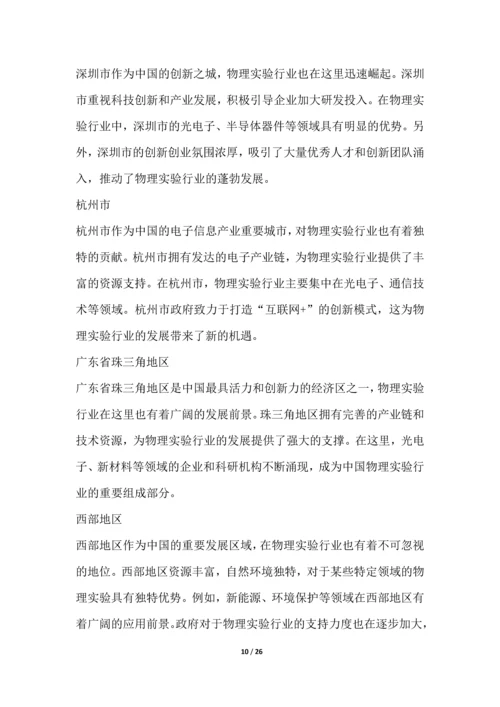 深圳市作为中国的创新之城，物理实验行业也在这里迅速崛起。深圳市重视科技创新和产业发展，积极引导企业加大研发投入。在物理实验行业中，深圳市的光电子、半导体器件等领域具有明显的优势。另外，深圳市的创新创业氛围浓厚，吸引了大量优秀人才和创新团队涌入，推动了物理实验行业的蓬勃发展。

杭州市

杭州市作为中国的电子信息产业重要城市，对物理实验行业也有着独特的贡献。杭州市拥有发达的电子产业链，为物理实验行业提供了丰富的资源支持。在杭州市，物理实验行业主要集中在光电子、通信技术等领域。杭州市政府致力于打造“互联网+”的创新模式，这为物理实验行业的发展带来了新的机遇。

广东省珠三角地区

广东省珠三角地区是中国最具活力和创新力的经济区之一，物理实验行业在这里也有着广阔的发展前景。珠三角地区拥有完善的产业链和技术资源，为物理实验行业的发展提供了强大的支撑。在这里，光电子、新材料等领域的企业和科研机构不断涌现，成为中国物理实验行业的重要组成部分。

西部地区

西部地区作为中国的重要发展区域，在物理实验行业也有着不可忽视的地位。西部地区资源丰富，自然环境独特，对于某些特定领域的物理实验具有独特优势。例如，新能源、环境保护等领域在西部地区有着广阔的应用前景。政府对于物理实验行业的支持力度也在逐步加大，

10 / 26